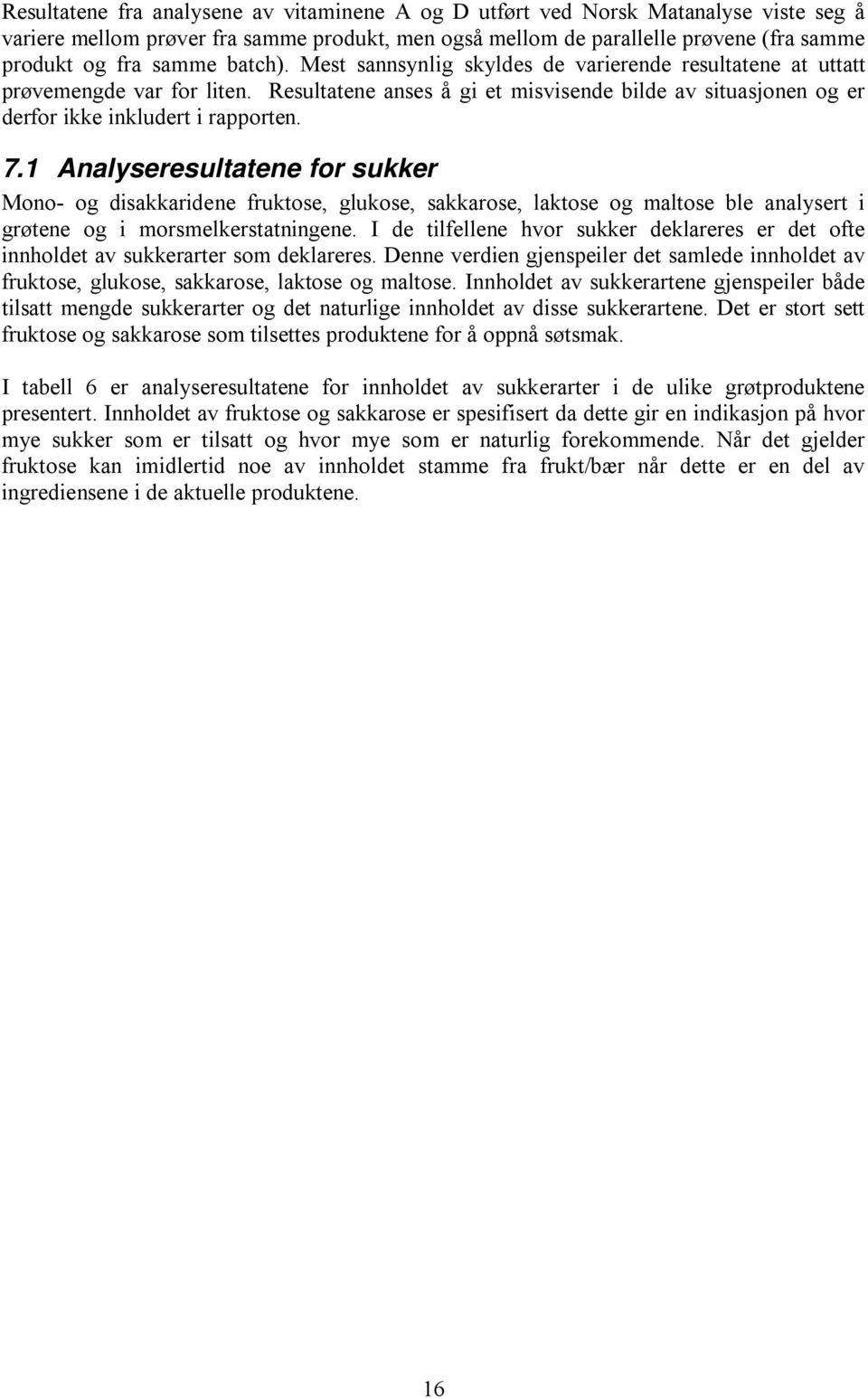 Resultatene fra analysene av vitaminene A og D utført ved Norsk Matanalyse viste seg å variere mellom prøver fra samme produkt, men også mellom de parallelle prøvene (fra samme produkt og fra samme batch). Mest sannsynlig skyldes de varierende resultatene at uttatt prøvemengde var for liten. Resultatene anses å gi et misvisende bilde av situasjonen og er derfor ikke inkludert i rapporten.

7.1 Analyseresultatene for sukker

Mono- og disakkaridene fruktose, glukose, sakkarose, laktose og maltose ble analysert i grøtene og i morsmelkerstatningene. I de tilfellene hvor sukker deklareres er det ofte innholdet av sukkerarter som deklareres. Denne verdien gjenspeiler det samlede innholdet av fruktose, glukose, sakkarose, laktose og maltose. Innholdet av sukkerartene gjenspeiler både tilsatt mengde sukkerarter og det naturlige innholdet av disse sukkerartene. Det er stort sett fruktose og sakkarose som tilsettes produktene for å oppnå søtsmak.

I tabell 6 er analyseresultatene for innholdet av sukkerarter i de ulike grøtproduktene presentert. Innholdet av fruktose og sakkarose er spesifisert da dette gir en indikasjon på hvor mye sukker som er tilsatt og hvor mye som er naturlig forekommende. Når det gjelder fruktose kan imidlertid noe av innholdet stamme fra frukt/bær når dette er en del av ingrediensene i de aktuelle produktene.

16